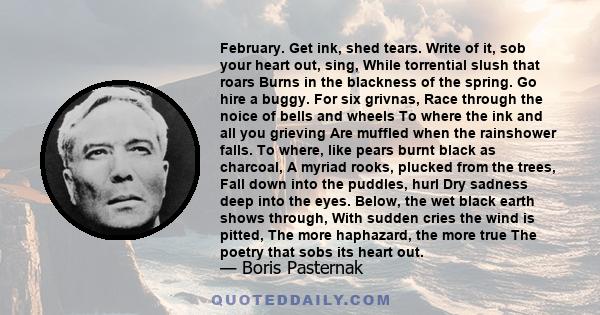 February. Get ink, shed tears. Write of it, sob your heart out, sing, While torrential slush that roars Burns in the blackness of the spring. Go hire a buggy. For six grivnas, Race through the noice of bells and wheels To where the ink and all you grieving Are muffled when the rainshower falls. To where, like pears burnt black as charcoal, A myriad rooks, plucked from the trees, Fall down into the puddles, hurl Dry sadness deep into the eyes. Below, the wet black earth shows through, With sudden cries the wind is pitted, The more haphazard, the more true The poetry that sobs its heart out.

— Boris Pasternak

QUOTEDDAILY.COM